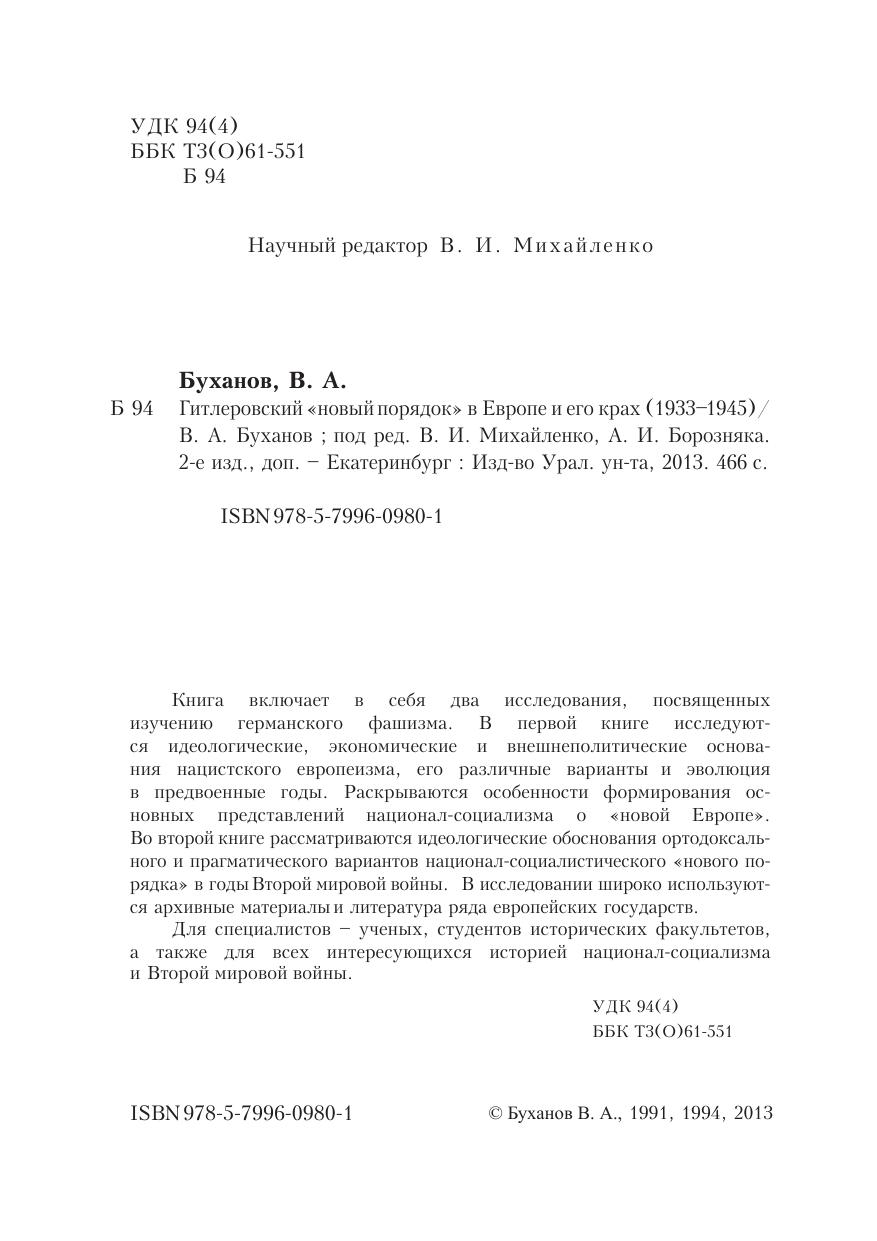 УДК 94(4)
ББК Т3(О)61-551
Б 94

Научный редактор В. И. Михайленко

Буханов, В. А.

Б 94 Гитлеровский «новый порядок» в Европе и его крах (1933–1945) / В. А. Буханов ; под ред. В. И. Михайленко, А. И. Борозняка. 2-е изд., доп. – Екатеринбург : Изд-во Урал. ун-та, 2013. 466 с.

ISBN 978-5-7996-0980-1

Книга включает в себя два исследования, посвященных изучению германского фашизма. В первой книге исследуются идеологические, экономические и внешнеполитические основания нацистского европеизма, его различные варианты и эволюция в предвоенные годы. Раскрываются особенности формирования основных представлений национал-социализма о «новой Европе». Во второй книге рассматриваются идеологические обоснования ортодоксального и прагматического вариантов национал-социалистического «нового порядка» в годы Второй мировой войны. В исследовании широко используются архивные материалы и литература ряда европейских государств.

Для специалистов – ученых, студентов исторических факультетов, а также для всех интересующихся историей национал-социализма и Второй мировой войны.

УДК 94(4)
ББК Т3(О)61-551

ISBN 978-5-7996-0980-1

© Буханов В. А., 1991, 1994, 2013